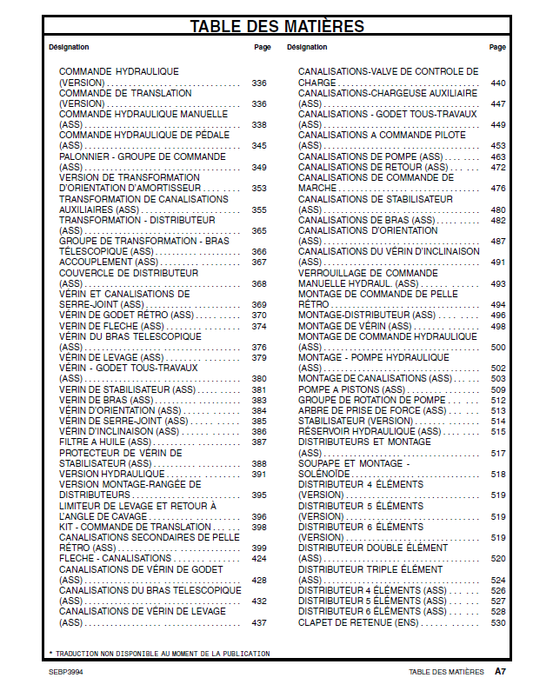 TABLE DES MATIÈRES

| Désignation | Page |
|---|---|
| COMMANDE HYDRAULIQUE (VERSION) | 336 |
| COMMANDE DE TRANSLATION (VERSION) | 336 |
| COMMANDE HYDRAULIQUE MANUELLE (ASS) | 338 |
| COMMANDE HYDRAULIQUE DE PÉDALE (ASS) | 345 |
| PALONNIER - GROUPE DE COMMANDE (ASS) | 349 |
| VERSION DE TRANSFORMATION D'ORIENTATION D'AMORTISSEUR | 353 |
| TRANSFORMATION DE CANALISATIONS AUXILIAIRES (ASS) | 355 |
| TRANSFORMATION - DISTRIBUTEUR (ASS) | 365 |
| GROUPE DE TRANSFORMATION - BRAS TÉLESCOPIQUE (ASS) | 366 |
| ACCOUPLEMENT (ASS) | 367 |
| COUVERCLE DE DISTRIBUTEUR (ASS) | 368 |
| VÉRIN ET CANALISATIONS DE SERRE-JOINT (ASS) | 369 |
| VÉRIN DE GODET RÉTRO (ASS) | 370 |
| VÉRIN DE FLECHE (ASS) | 374 |
| VÉRIN DU BRAS TELESCOPIQUE (ASS) | 376 |
| VÉRIN DE LEVAGE (ASS) | 379 |
| VÉRIN - GODET TOUS-TRAVAUX (ASS) | 380 |
| VERIN DE STABILISATEUR (ASS) | 381 |
| VÉRIN DE BRAS (ASS) | 383 |
| VÉRIN D'ORIENTATION (ASS) | 384 |
| VÉRIN DE SERRE-JOINT (ASS) | 385 |
| VÉRIN D'INCLINAISON (ASS) | 386 |
| FILTRE A HUILE (ASS) | 387 |
| PROTECTEUR DE VÉRIN DE STABILISATEUR (ASS) | 388 |
| VERSION HYDRAULIQUE | 391 |
| VERSION MONTAGE-RANGÉE DE DISTRIBUTEURS | 395 |
| LIMITEUR DE LEVAGE ET RETOUR À L'ANGLE DE CAVAGE | 396 |
| KIT - COMMANDE DE TRANSLATION | 398 |
| CANALISATIONS SECONDAIRES DE PELLE RÉTRO (ASS) | 399 |
| FLECHE - CANALISATIONS | 424 |
| CANALISATIONS DE VÉRIN DE GODET (ASS) | 428 |
| CANALISATIONS DU BRAS TELESCOPIQUE (ASS) | 432 |
| CANALISATIONS DE VÉRIN DE LEVAGE (ASS) | 437 |

| Désignation | Page |
|---|---|
| CANALISATIONS-VALVE DE CONTROLE DE CHARGE | 440 |
| CANALISATIONS-CHARGEUSE AUXILIAIRE (ASS) | 447 |
| CANALISATIONS - GODET TOUS-TRAVAUX (ASS) | 449 |
| CANALISATIONS A COMMANDE PILOTE (ASS) | 453 |
| CANALISATIONS DE POMPE (ASS) | 463 |
| CANALISATIONS DE RETOUR (ASS) | 472 |
| CANALISATIONS DE COMMANDE DE MARCHE | 476 |
| CANALISATIONS DE STABILISATEUR (ASS) | 480 |
| CANALISATIONS DE BRAS (ASS) | 482 |
| CANALISATIONS D'ORIENTATION (ASS) | 487 |
| CANALISATIONS DU VÉRIN D'INCLINAISON (ASS) | 491 |
| VERROUILLAGE DE COMMANDE MANUELLE HYDRAUL. (ASS) | 493 |
| MONTAGE DE COMMANDE DE PELLE RÉTRO | 494 |
| MONTAGE-DISTRIBUTEUR (ASS) | 496 |
| MONTAGE DE VÉRIN (ASS) | 498 |
| MONTAGE DE COMMANDE HYDRAULIQUE (ASS) | 500 |
| MONTAGE - POMPE HYDRAULIQUE (ASS) | 502 |
| MONTAGE DE CANALISATIONS (ASS) | 503 |
| POMPE A PISTONS (ASS) | 509 |
| GROUPE DE ROTATION DE POMPE | 512 |
| ARBRE DE PRISE DE FORCE (ASS) | 513 |
| STABILISATEUR (VERSION) | 514 |
| RÉSERVOIR HYDRAULIQUE (ASS) | 515 |
| DISTRIBUTEURS ET MONTAGE (ASS) | 517 |
| SOUPAPE ET MONTAGE - SOLÉNOÏDE | 518 |
| DISTRIBUTEUR 4 ÉLÉMENTS (VERSION) | 519 |
| DISTRIBUTEUR 5 ÉLÉMENTS (VERSION) | 519 |
| DISTRIBUTEUR 6 ÉLÉMENTS (VERSION) | 519 |
| DISTRIBUTEUR DOUBLE ÉLÉMENT (ASS) | 520 |
| DISTRIBUTEUR TRIPLE ÉLÉMENT (ASS) | 524 |
| DISTRIBUTEUR 4 ÉLÉMENTS (ASS) | 526 |
| DISTRIBUTEUR 5 ÉLÉMENTS (ASS) | 527 |
| DISTRIBUTEUR 6 ÉLÉMENTS (ASS) | 528 |
| CLAPET DE RETENUE (ENS) | 530 |

* TRADUCTION NON DISPONIBLE AU MOMENT DE LA PUBLICATION

SEBP3994 TABLE DES MATIÈRES A7